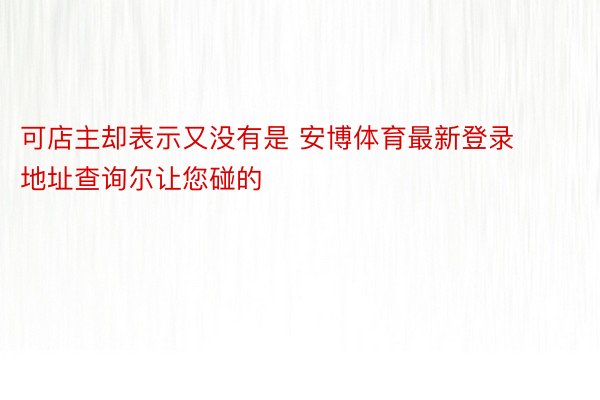 可店主却表示又没有是 安博体育最新登录地址查询尔让您碰的